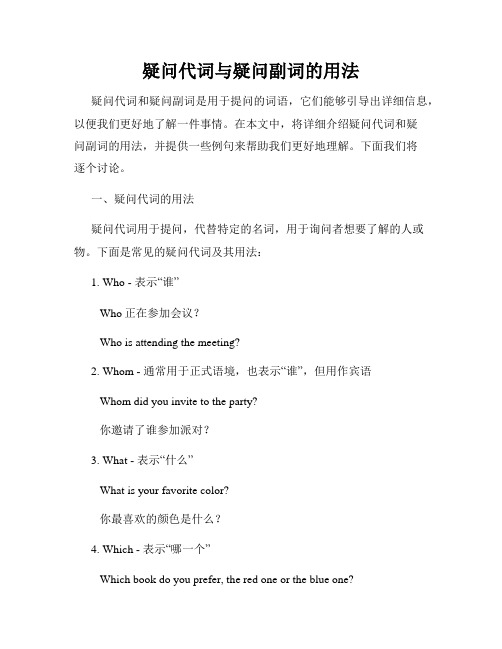 疑问代词与疑问副词的用法

疑问代词和疑问副词是用于提问的词语，它们能够引导出详细信息，以便我们更好地了解一件事情。在本文中，将详细介绍疑问代词和疑问副词的用法，并提供一些例句来帮助我们更好地理解。下面我们将逐个讨论。

一、疑问代词的用法

疑问代词用于提问，代替特定的名词，用于询问者想要了解的人或物。下面是常见的疑问代词及其用法：

1. Who - 表示“谁”

Who 正在参加会议？

Who is attending the meeting?

2. Whom - 通常用于正式语境，也表示“谁”，但用作宾语

Whom did you invite to the party?

你邀请了谁参加派对？

3. What - 表示“什么”

What is your favorite color?

你最喜欢的颜色是什么？

4. Which - 表示“哪一个”

Which book do you prefer, the red one or the blue one?